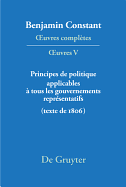 Benjamin Constant
Œuvres complètes

Œuvres V

Principes de politique applicables à tous les gouvernements représentatifs
(texte de 1806)

De Gruyter